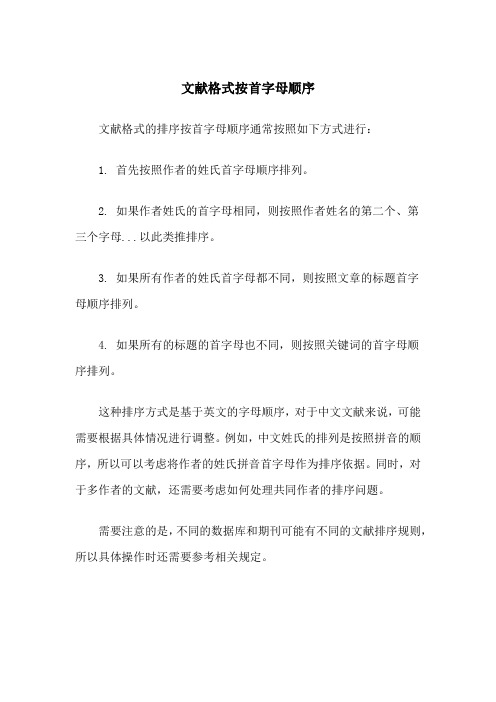 文献格式按首字母顺序

文献格式的排序按首字母顺序通常按照如下方式进行：

1. 首先按照作者的姓氏首字母顺序排列。

2. 如果作者姓氏的首字母相同，则按照作者姓名的第二个、第三个字母...以此类推排序。

3. 如果所有作者的姓氏首字母都不同，则按照文章的标题首字母顺序排列。

4. 如果所有的标题的首字母也不同，则按照关键词的首字母顺序排列。

这种排序方式是基于英文的字母顺序，对于中文文献来说，可能需要根据具体情况进行调整。例如，中文姓氏的排列是按照拼音的顺序，所以可以考虑将作者的姓氏拼音首字母作为排序依据。同时，对于多作者的文献，还需要考虑如何处理共同作者的排序问题。

需要注意的是，不同的数据库和期刊可能有不同的文献排序规则，所以具体操作时还需要参考相关规定。